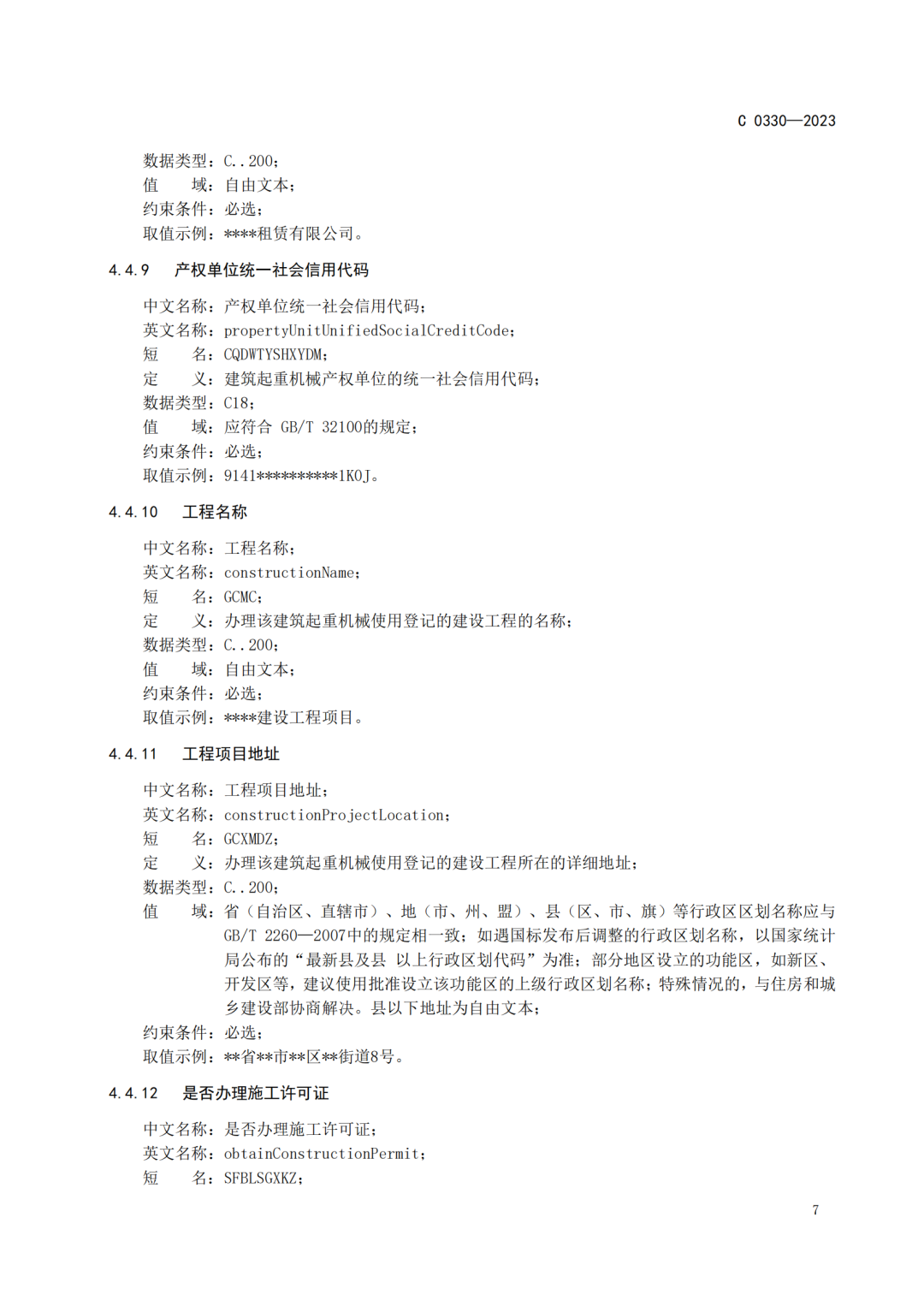 C 0330—2023

数据类型：C..200；
值　　域：自由文本；
约束条件：必选；
取值示例：****租赁有限公司。

4.4.9　产权单位统一社会信用代码

中文名称：产权单位统一社会信用代码；
英文名称：propertyUnitUnifiedSocialCreditCode；
短　　名：CQDWTYSHXYDM；
定　　义：建筑起重机械产权单位的统一社会信用代码；
数据类型：C18；
值　　域：应符合 GB/T 32100的规定；
约束条件：必选；
取值示例：9141**********1K0J。

4.4.10　工程名称

中文名称：工程名称；
英文名称：constructionName；
短　　名：GCMC；
定　　义：办理该建筑起重机械使用登记的建设工程的名称；
数据类型：C..200；
值　　域：自由文本；
约束条件：必选；
取值示例：****建设工程项目。

4.4.11　工程项目地址

中文名称：工程项目地址；
英文名称：constructionProjectLocation；
短　　名：GCXMDZ；
定　　义：办理该建筑起重机械使用登记的建设工程所在的详细地址；
数据类型：C..200；
值　　域：省（自治区、直辖市）、地（市、州、盟）、县（区、市、旗）等行政区区划名称应与GB/T 2260—2007中的规定相一致；如遇国标发布后调整的行政区划名称，以国家统计局公布的“最新县及县 以上行政区划代码”为准；部分地区设立的功能区，如新区、开发区等，建议使用批准设立该功能区的上级行政区划名称；特殊情况的，与住房和城乡建设部协商解决。县以下地址为自由文本；
约束条件：必选；
取值示例：**省**市**区**街道8号。

4.4.12　是否办理施工许可证

中文名称：是否办理施工许可证；
英文名称：obtainConstructionPermit；
短　　名：SFBLSGXKZ；

7